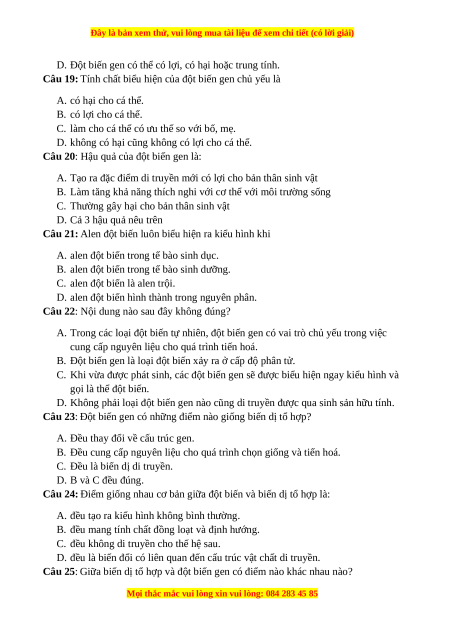 Đây là bản xem thử, vui lòng mua tài liệu để xem chi tiết (có lời giải)

D. Đột biến gen có thể có lợi, có hại hoặc trung tính.

**Câu 19:** Tính chất biểu hiện của đột biến gen chủ yếu là

A. có hại cho cá thể.
B. có lợi cho cá thể.
C. làm cho cá thể có ưu thế so với bố, mẹ.
D. không có hại cũng không có lợi cho cá thể.

**Câu 20**: Hậu quả của đột biến gen là:

A. Tạo ra đặc điểm di truyền mới có lợi cho bản thân sinh vật
B. Làm tăng khả năng thích nghi với cơ thể với môi trường sống
C. Thường gây hại cho bản thân sinh vật
D. Cả 3 hậu quả nêu trên

**Câu 21:** Alen đột biến luôn biểu hiện ra kiểu hình khi

A. alen đột biến trong tế bào sinh dục.
B. alen đột biến trong tế bào sinh dưỡng.
C. alen đột biến là alen trội.
D. alen đột biến hình thành trong nguyên phân.

**Câu 22**: Nội dung nào sau đây không đúng?

A. Trong các loại đột biến tự nhiên, đột biến gen có vai trò chủ yếu trong việc cung cấp nguyên liệu cho quá trình tiến hoá.
B. Đột biến gen là loại đột biến xảy ra ở cấp độ phân tử.
C. Khi vừa được phát sinh, các đột biến gen sẽ được biểu hiện ngay kiểu hình và gọi là thể đột biến.
D. Không phải loại đột biến gen nào cũng di truyền được qua sinh sản hữu tính.

**Câu 23**: Đột biến gen có những điểm nào giống biến dị tổ hợp?

A. Đều thay đổi về cấu trúc gen.
B. Đều cung cấp nguyên liệu cho quá trình chọn giống và tiến hoá.
C. Đều là biến dị di truyền.
D. B và C đều đúng.

**Câu 24:** Điểm giống nhau cơ bản giữa đột biến và biến dị tổ hợp là:

A. đều tạo ra kiểu hình không bình thường.
B. đều mang tính chất đồng loạt và định hướng.
C. đều không di truyền cho thế hệ sau.
D. đều là biến đổi có liên quan đến cấu trúc vật chất di truyền.

**Câu 25**: Giữa biến dị tổ hợp và đột biến gen có điểm nào khác nhau nào?

Mọi thắc mắc vui lòng xin vui lòng: 084 283 45 85